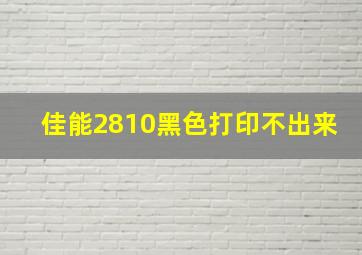 佳能2810黑色打印不出来